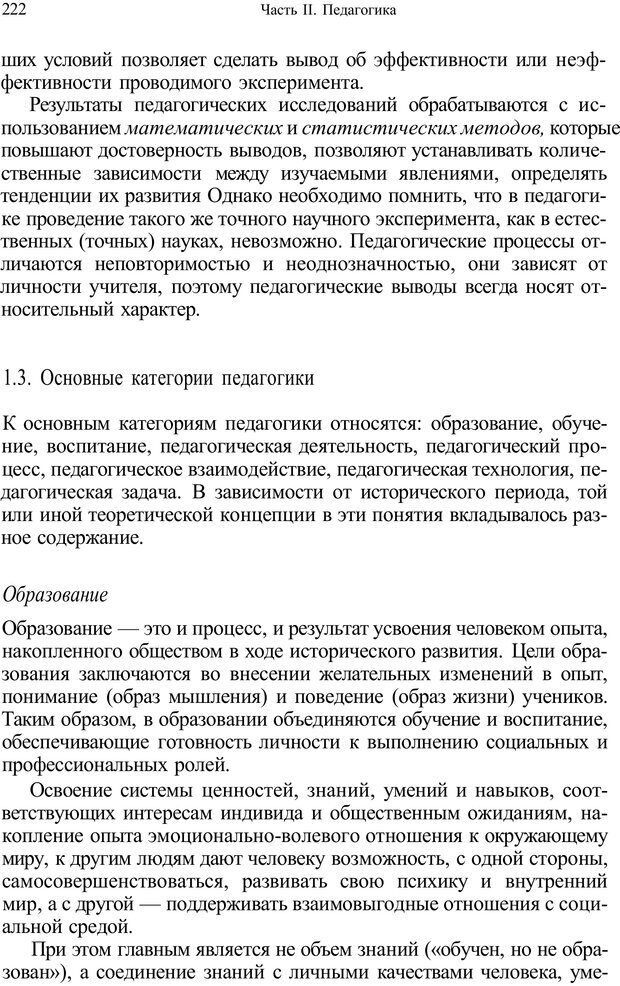 222

Часть II. Педагогика

ших условий позволяет сделать вывод об эффективности или неэффективности проводимого эксперимента.

Результаты педагогических исследований обрабатываются с использованием математических и статистических методов, которые повышают достоверность выводов, позволяют устанавливать количественные зависимости между изучаемыми явлениями, определять тенденции их развития Однако необходимо помнить, что в педагогике проведение такого же точного научного эксперимента, как в естественных (точных) науках, невозможно. Педагогические процессы отличаются неповторимостью и неоднозначностью, они зависят от личности учителя, поэтому педагогические выводы всегда носят относительный характер.

1.3. Основные категории педагогики

К основным категориям педагогики относятся: образование, обучение, воспитание, педагогическая деятельность, педагогический процесс, педагогическое взаимодействие, педагогическая технология, педагогическая задача. В зависимости от исторического периода, той или иной теоретической концепции в эти понятия вкладывалось разное содержание.

Образование

Образование — это и процесс, и результат усвоения человеком опыта, накопленного обществом в ходе исторического развития. Цели образования заключаются во внесении желательных изменений в опыт, понимание (образ мышления) и поведение (образ жизни) учеников. Таким образом, в образовании объединяются обучение и воспитание, обеспечивающие готовность личности к выполнению социальных и профессиональных ролей.

Освоение системы ценностей, знаний, умений и навыков, соответствующих интересам индивида и общественным ожиданиям, накопление опыта эмоционально-волевого отношения к окружающему миру, к другим людям дают человеку возможность, с одной стороны, самосовершенствоваться, развивать свою психику и внутренний мир, а с другой — поддерживать взаимовыгодные отношения с социальной средой.

При этом главным является не объем знаний («обучен, но не образован»), а соединение знаний с личными качествами человека, уме-